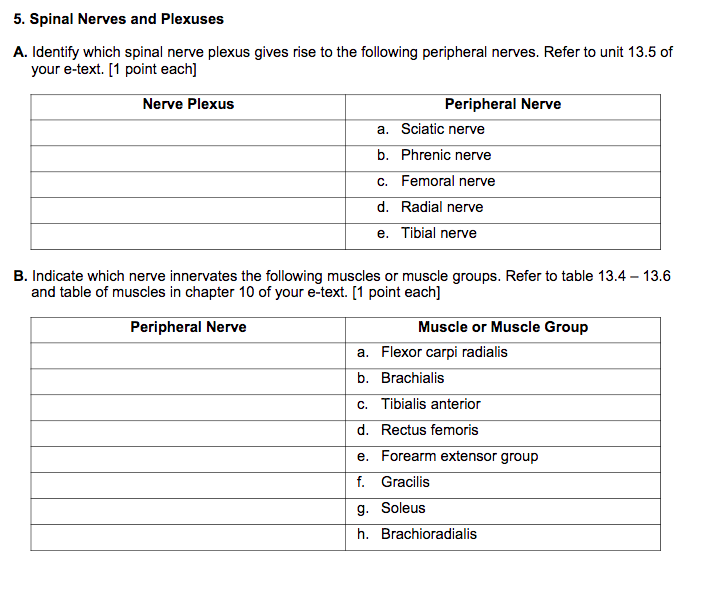 5. Spinal Nerves and Plexuses

A. Identify which spinal nerve plexus gives rise to the following peripheral nerves. Refer to unit 13.5 of your e-text. [1 point each]

| Nerve Plexus | Peripheral Nerve |
|---|---|
| | a. Sciatic nerve |
| | b. Phrenic nerve |
| | c. Femoral nerve |
| | d. Radial nerve |
| | e. Tibial nerve |

B. Indicate which nerve innervates the following muscles or muscle groups. Refer to table 13.4 – 13.6 and table of muscles in chapter 10 of your e-text. [1 point each]

| Peripheral Nerve | Muscle or Muscle Group |
|---|---|
| | a. Flexor carpi radialis |
| | b. Brachialis |
| | c. Tibialis anterior |
| | d. Rectus femoris |
| | e. Forearm extensor group |
| | f. Gracilis |
| | g. Soleus |
| | h. Brachioradialis |